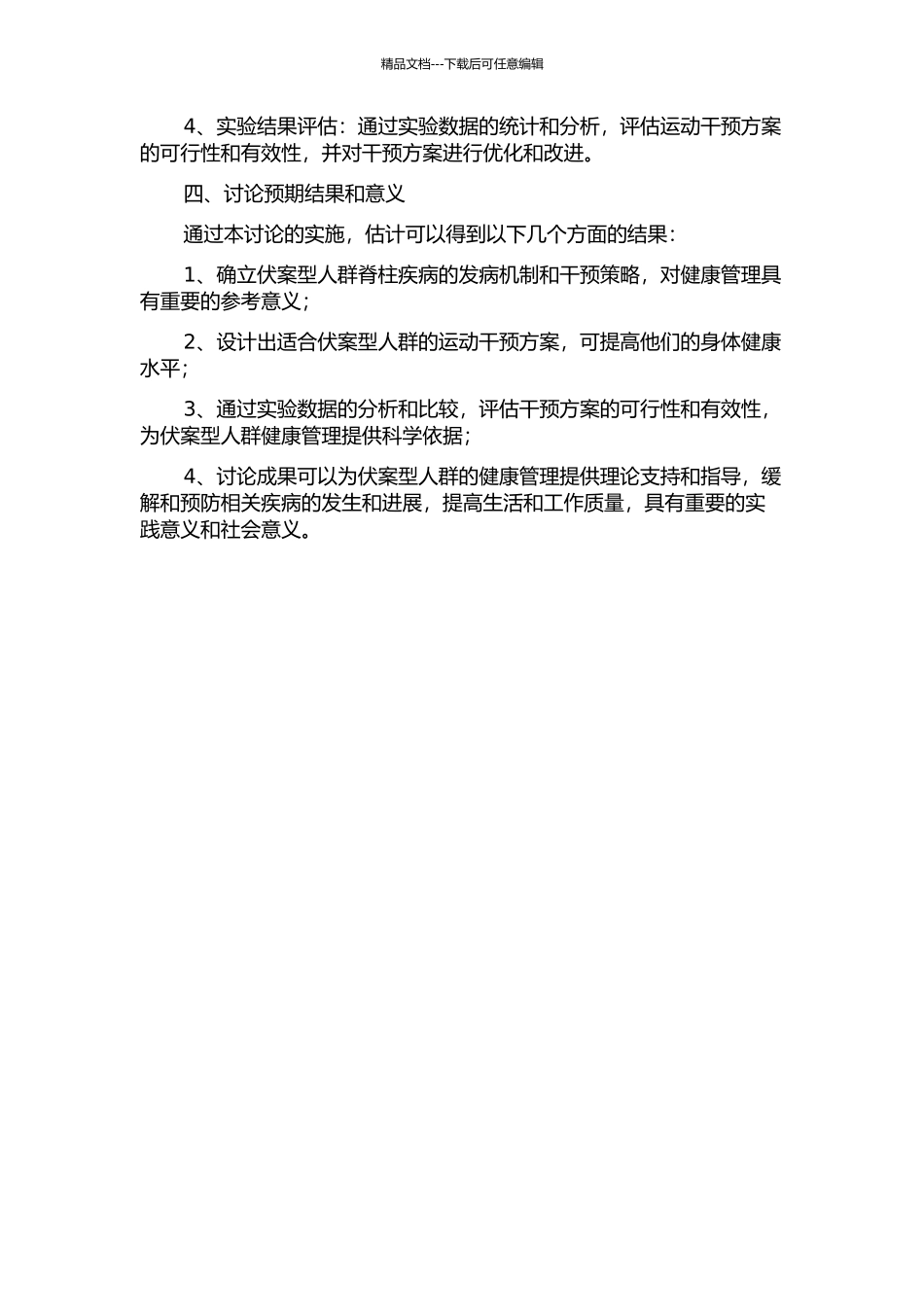 精品文档---下载后可任意编辑

4、实验结果评估：通过实验数据的统计和分析，评估运动干预方案的可行性和有效性，并对干预方案进行优化和改进。

四、讨论预期结果和意义

通过本讨论的实施，估计可以得到以下几个方面的结果：

1、确立伏案型人群脊柱疾病的发病机制和干预策略，对健康管理具有重要的参考意义；

2、设计出适合伏案型人群的运动干预方案，可提高他们的身体健康水平；

3、通过实验数据的分析和比较，评估干预方案的可行性和有效性，为伏案型人群健康管理提供科学依据；

4、讨论成果可以为伏案型人群的健康管理提供理论支持和指导，缓解和预防相关疾病的发生和进展，提高生活和工作质量，具有重要的实践意义和社会意义。